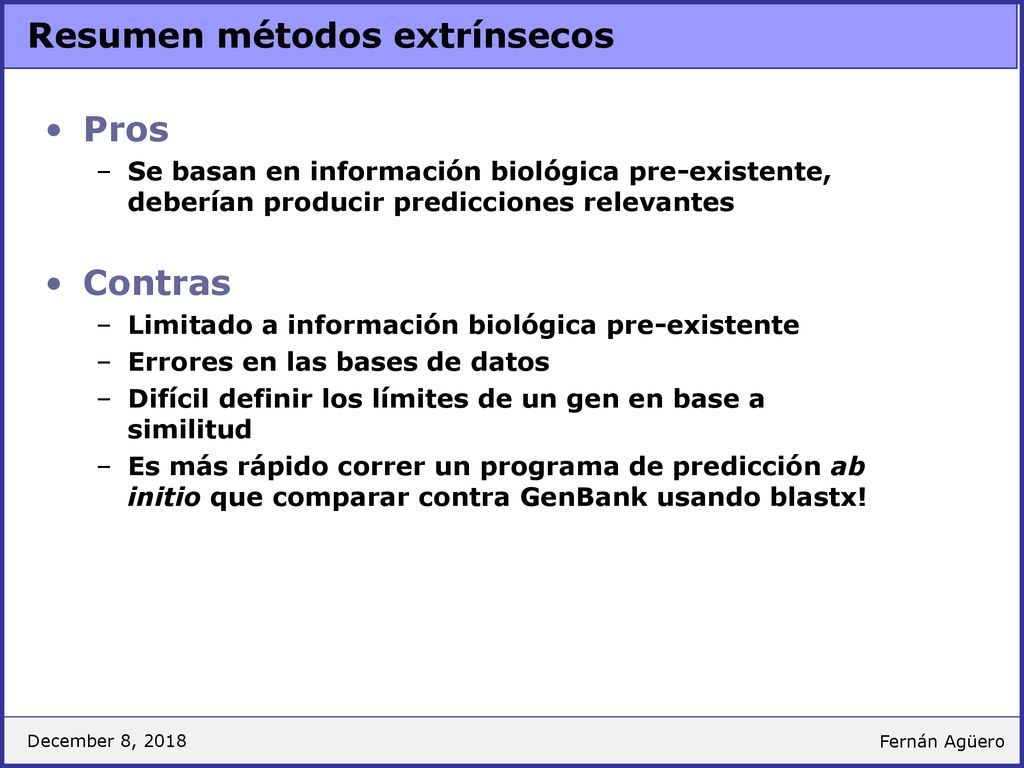 Resumen métodos extrínsecos

• Pros
– Se basan en información biológica pre-existente, deberían producir predicciones relevantes

• Contras
– Limitado a información biológica pre-existente
– Errores en las bases de datos
– Difícil definir los límites de un gen en base a similitud
– Es más rápido correr un programa de predicción ab initio que comparar contra GenBank usando blastx!

December 8, 2018

Fernán Agüero